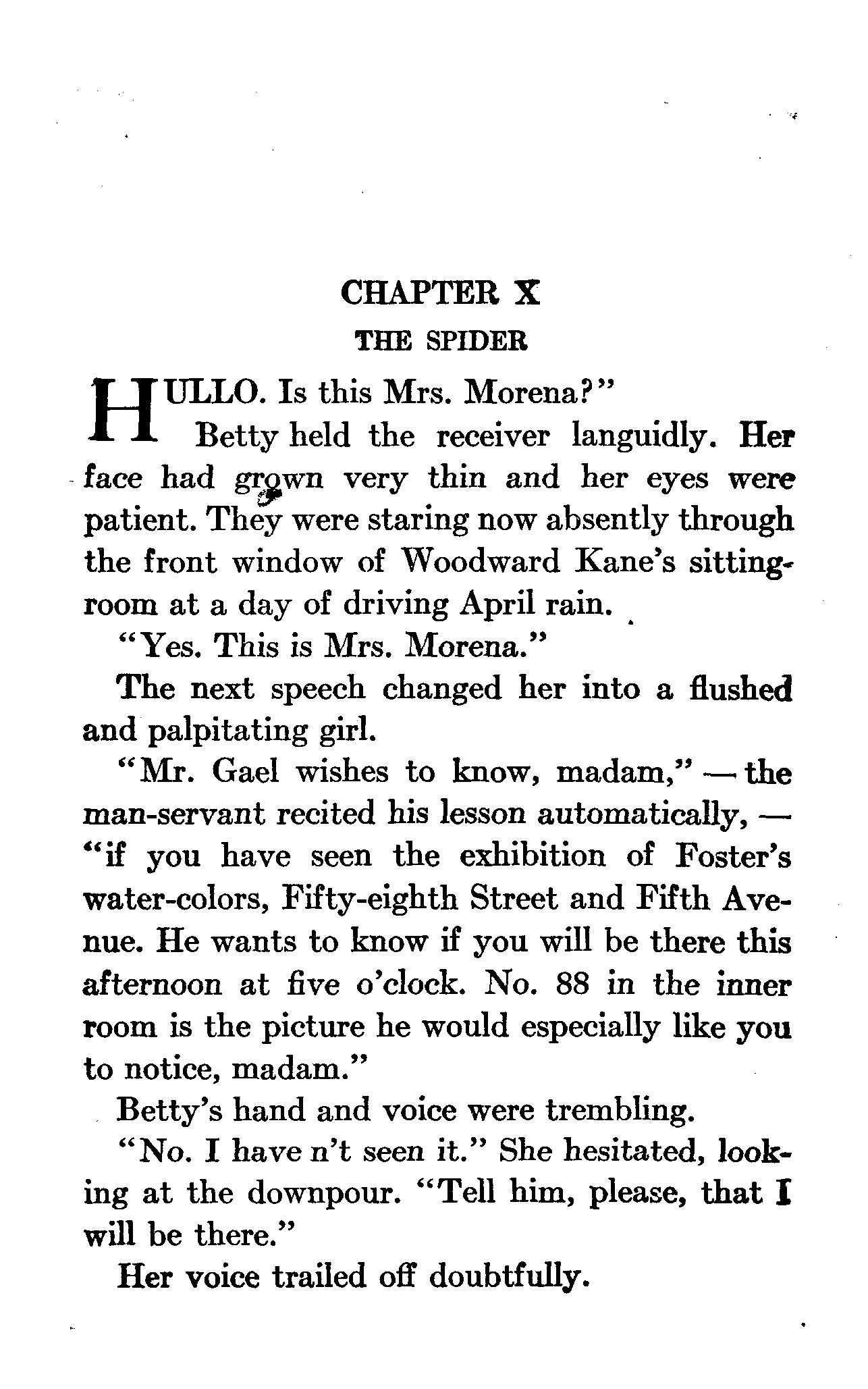 CHAPTER X

THE SPIDER

HULLO. Is this Mrs. Morena?"

Betty held the receiver languidly. Her face had grown very thin and her eyes were patient. They were staring now absently through the front window of Woodward Kane's sitting-room at a day of driving April rain.

"Yes. This is Mrs. Morena."

The next speech changed her into a flushed and palpitating girl.

"Mr. Gael wishes to know, madam," — the man-servant recited his lesson automatically, — "if you have seen the exhibition of Foster's water-colors, Fifty-eighth Street and Fifth Avenue. He wants to know if you will be there this afternoon at five o'clock. No. 88 in the inner room is the picture he would especially like you to notice, madam."

Betty's hand and voice were trembling.

"No. I have n't seen it." She hesitated, looking at the downpour. "Tell him, please, that I will be there."

Her voice trailed off doubtfully.